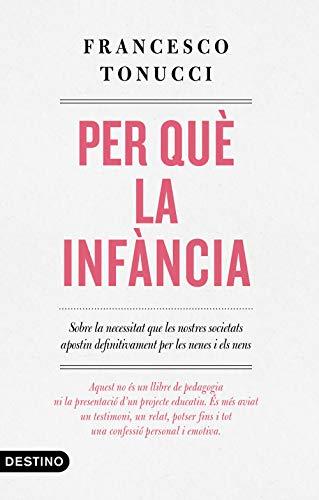 FRANCESCO
TONUCCI

PER QUÈ
LA
INFÀNCIA

Sobre la necessitat que les nostres societats apostin definitivament per les nenes i els nens

Aquest no és un llibre de pedagogia ni la presentació d'un projecte educatiu. És més aviat un testimoni, un relat, potser fins i tot una confessió personal i emotiva.

DESTINO